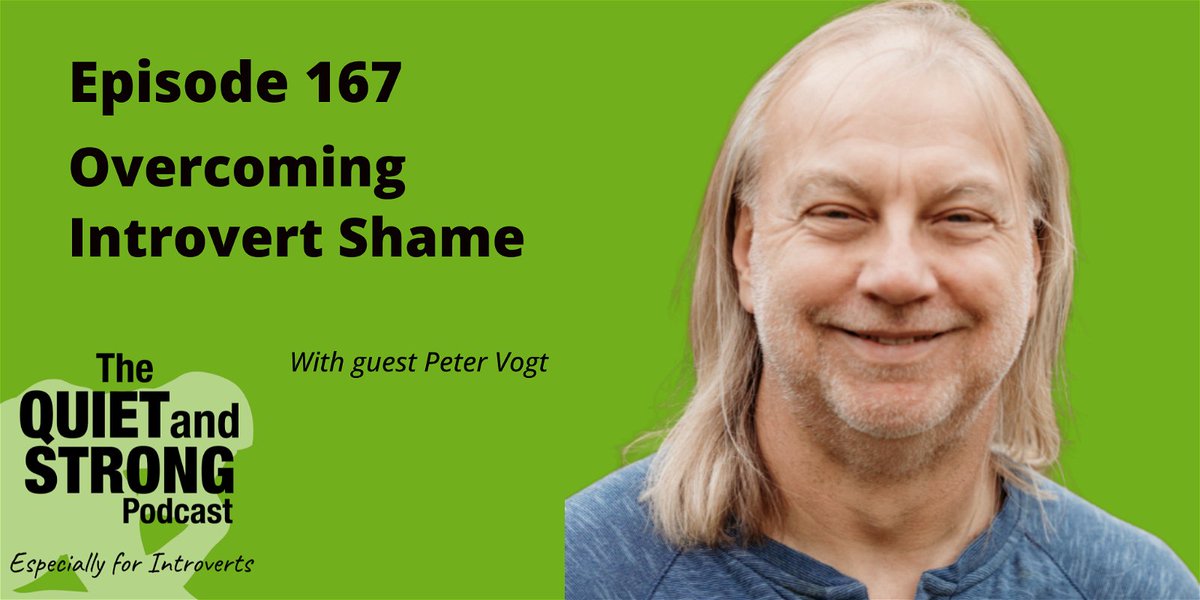 Episode 167

Overcoming Introvert Shame

With guest Peter Vogt

The QUIET and STRONG Podcast

Especially for Introverts